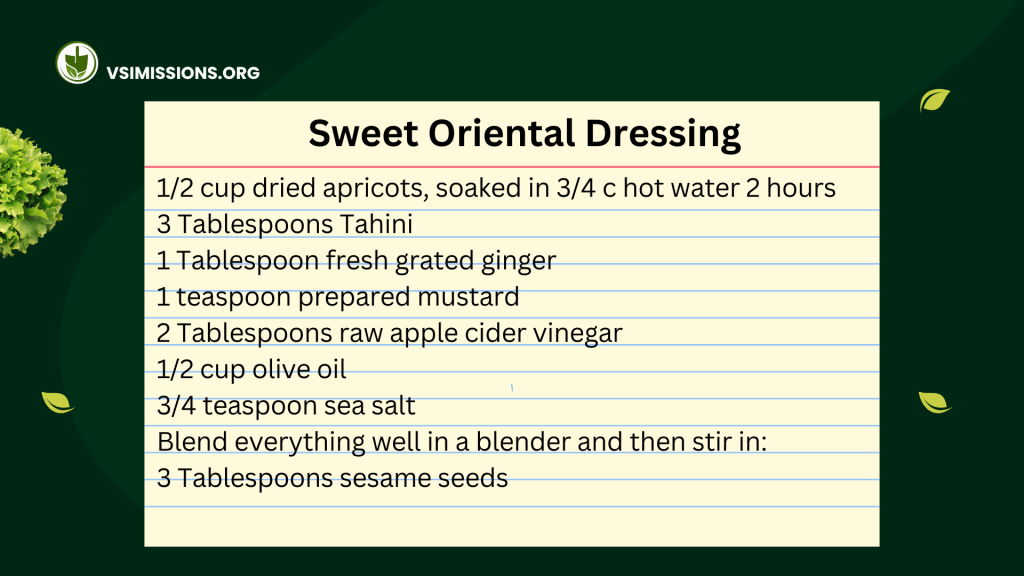 VSIMISSIONS.ORG

Sweet Oriental Dressing

1/2 cup dried apricots, soaked in 3/4 c hot water 2 hours
3 Tablespoons Tahini
1 Tablespoon fresh grated ginger
1 teaspoon prepared mustard
2 Tablespoons raw apple cider vinegar
1/2 cup olive oil
3/4 teaspoon sea salt
Blend everything well in a blender and then stir in:
3 Tablespoons sesame seeds